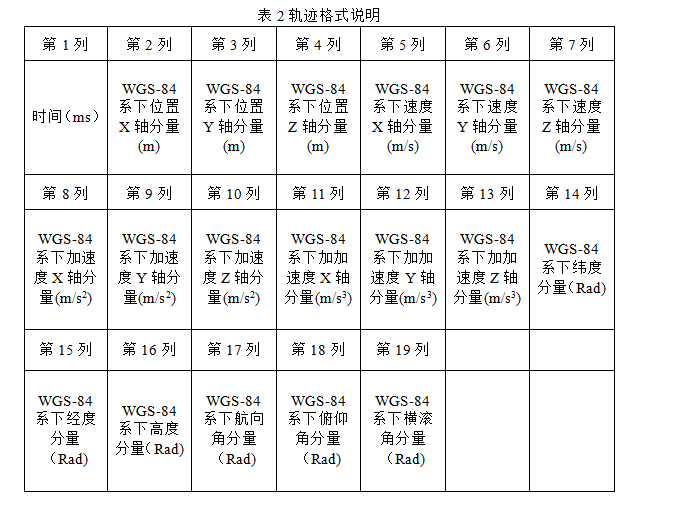 表 2 轨迹格式说明

| 第 1 列 | 第 2 列 | 第 3 列 | 第 4 列 | 第 5 列 | 第 6 列 | 第 7 列 |
|---|---|---|---|---|---|---|
| 时间（ms） | WGS-84 系下位置 X 轴分量 (m) | WGS-84 系下位置 Y 轴分量 (m) | WGS-84 系下位置 Z 轴分量 (m) | WGS-84 系下速度 X 轴分量 (m/s) | WGS-84 系下速度 Y 轴分量 (m/s) | WGS-84 系下速度 Z 轴分量 (m/s) |
| 第 8 列 | 第 9 列 | 第 10 列 | 第 11 列 | 第 12 列 | 第 13 列 | 第 14 列 |
| WGS-84 系下加速度 X 轴分量(m/s$^2$) | WGS-84 系下加速度 Y 轴分量(m/s$^2$) | WGS-84 系下加速度 Z 轴分量(m/s$^2$) | WGS-84 系下加加速度 X 轴分量(m/s$^3$) | WGS-84 系下加加速度 Y 轴分量(m/s$^3$) | WGS-84 系下加加速度 Z 轴分量(m/s$^3$) | WGS-84 系下纬度分量（Rad） |
| 第 15 列 | 第 16 列 | 第 17 列 | 第 18 列 | 第 19 列 | | |
| WGS-84 系下经度分量（Rad） | WGS-84 系下高度分量（Rad） | WGS-84 系下航向角分量（Rad） | WGS-84 系下俯仰角分量（Rad） | WGS-84 系下横滚角分量（Rad） | | |